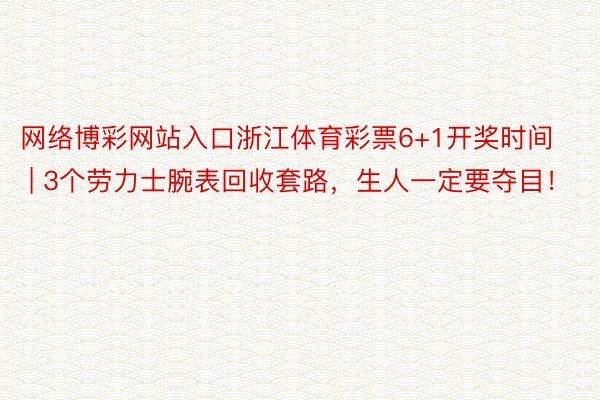 网络博彩网站入口浙江体育彩票6+1开奖时间 | 3个劳力士腕表回收套路，生人一定要夺目!